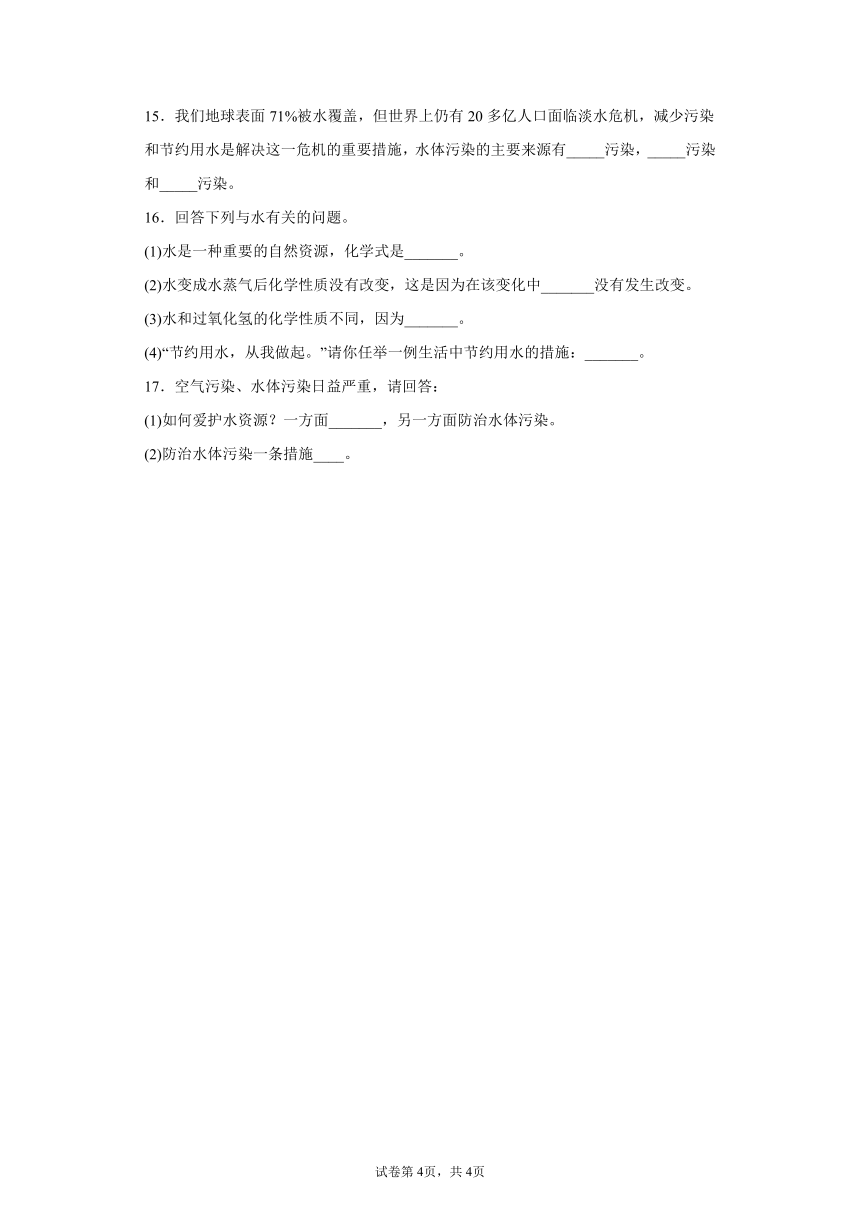 15．我们地球表面 71%被水覆盖，但世界上仍有 20 多亿人口面临淡水危机，减少污染和节约用水是解决这一危机的重要措施，水体污染的主要来源有_____污染，_____污染和_____污染。

16．回答下列与水有关的问题。

(1)水是一种重要的自然资源，化学式是_______。

(2)水变成水蒸气后化学性质没有改变，这是因为在该变化中_______没有发生改变。

(3)水和过氧化氢的化学性质不同，因为_______。

(4)“节约用水，从我做起。”请你任举一例生活中节约用水的措施：_______。

17．空气污染、水体污染日益严重，请回答：

(1)如何爱护水资源？一方面_______，另一方面防治水体污染。

(2)防治水体污染一条措施____。

试卷第 4页，共 4页